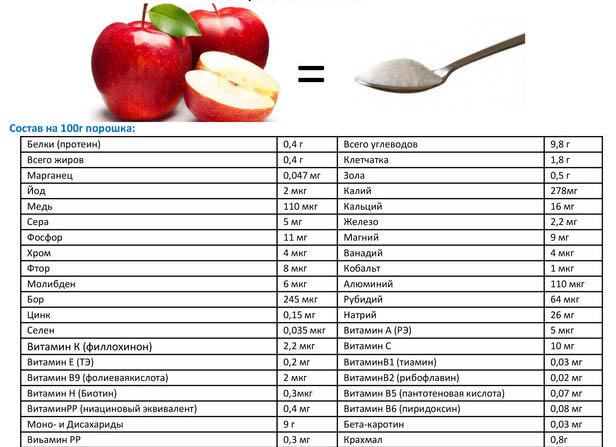 =

Состав на 100г порошка:

| Белки (протеин) | 0,4 г | Всего углеводов | 9,8 г |
|---|---|---|---|
| Всего жиров | 0,4 г | Клетчатка | 1,8 г |
| Марганец | 0,047 мг | Зола | 0,5 г |
| Йод | 2 мкг | Калий | 278мг |
| Медь | 110 мкг | Кальций | 16 мг |
| Сера | 5 мг | Железо | 2,2 мг |
| Фосфор | 11 мг | Магний | 9 мг |
| Хром | 4 мкг | Ванадий | 4 мкг |
| Фтор | 8 мкг | Кобальт | 1 мкг |
| Молибден | 6 мкг | Алюминий | 110 мкг |
| Бор | 245 мкг | Рубидий | 64 мкг |
| Цинк | 0,15 мг | Натрий | 26 мг |
| Селен | 0,035 мкг | Витамин А (РЭ) | 5 мкг |
| Витамин К (филлохинон) | 2,2 мкг | Витамин С | 10 мг |
| Витамин Е (ТЭ) | 0,2 мг | ВитаминВ1 (тиамин) | 0,03 мг |
| Витамин В9 (фолиеваякислота) | 2 мкг | ВитаминВ2 (рибофлавин) | 0,02 мг |
| Витамин Н (Биотин) | 0,3мкг | Витамин В5 (пантотеновая кислота) | 0,07 мг |
| ВитаминРР (ниациновый эквивалент) | 0,4 мг | Витамин В6 (пиридоксин) | 0,08 мг |
| Моно- и Дисахариды | 9 г | Бета-каротин | 0,03 мг |
| Виьамин РР | 0,3 мг | Крахмал | 0,8г |